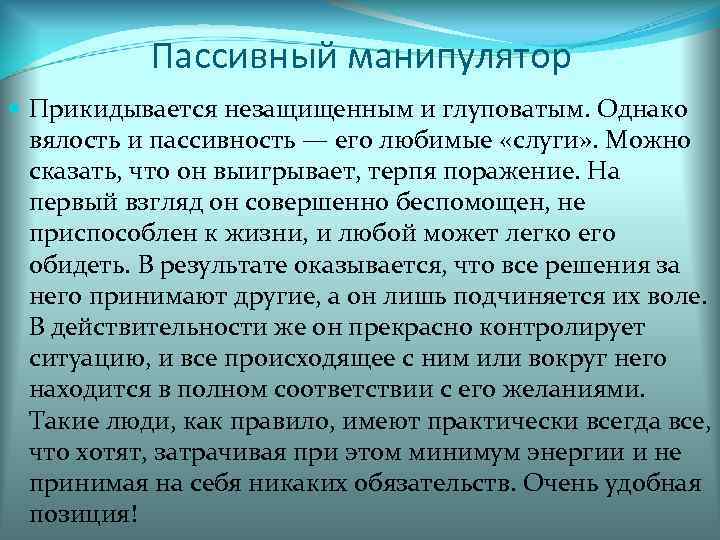 Пассивный манипулятор

Прикидывается незащищенным и глуповатым. Однако вялость и пассивность — его любимые «слуги». Можно сказать, что он выигрывает, терпя поражение. На первый взгляд он совершенно беспомощен, не приспособлен к жизни, и любой может легко его обидеть. В результате оказывается, что все решения за него принимают другие, а он лишь подчиняется их воле. В действительности же он прекрасно контролирует ситуацию, и все происходящее с ним или вокруг него находится в полном соответствии с его желаниями. Такие люди, как правило, имеют практически всегда все, что хотят, затрачивая при этом минимум энергии и не принимая на себя никаких обязательств. Очень удобная позиция!